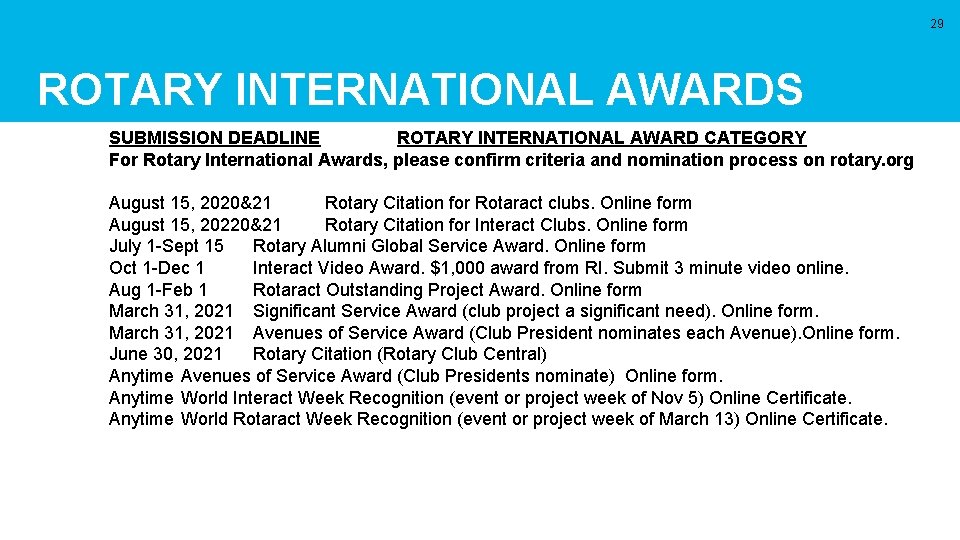 29

ROTARY INTERNATIONAL AWARDS

SUBMISSION DEADLINE ROTARY INTERNATIONAL AWARD CATEGORY
For Rotary International Awards, please confirm criteria and nomination process on rotary.org

August 15, 2020&21 Rotary Citation for Rotaract clubs. Online form
August 15, 20220&21 Rotary Citation for Interact Clubs. Online form
July 1-Sept 15 Rotary Alumni Global Service Award. Online form
Oct 1-Dec 1 Interact Video Award. $1,000 award from RI. Submit 3 minute video online.
Aug 1-Feb 1 Rotaract Outstanding Project Award. Online form
March 31, 2021 Significant Service Award (club project a significant need). Online form.
March 31, 2021 Avenues of Service Award (Club President nominates each Avenue).Online form.
June 30, 2021 Rotary Citation (Rotary Club Central)
Anytime Avenues of Service Award (Club Presidents nominate) Online form.
Anytime World Interact Week Recognition (event or project week of Nov 5) Online Certificate.
Anytime World Rotaract Week Recognition (event or project week of March 13) Online Certificate.